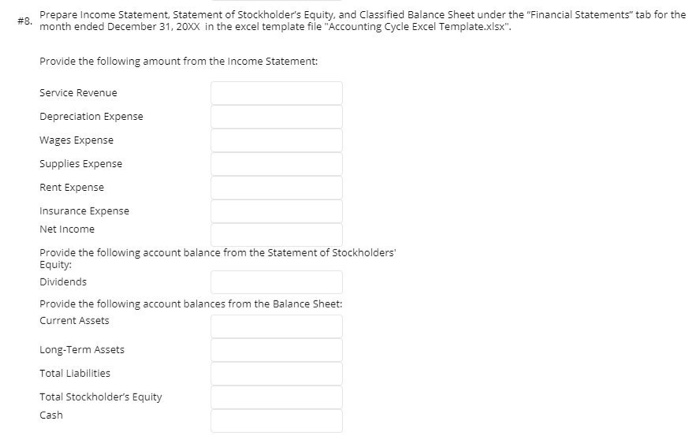 #8. Prepare Income Statement, Statement of Stockholder's Equity, and Classified Balance Sheet under the "Financial Statements" tab for the month ended December 31, 20XX in the excel template file "Accounting Cycle Excel Template.xlsx".

Provide the following amount from the Income Statement:

Service Revenue

Depreciation Expense

Wages Expense

Supplies Expense

Rent Expense

Insurance Expense

Net Income

Provide the following account balance from the Statement of Stockholders' Equity:

Dividends

Provide the following account balances from the Balance Sheet:

Current Assets

Long-Term Assets

Total Liabilities

Total Stockholder's Equity

Cash